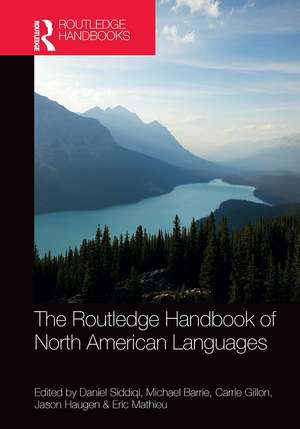 ROUTLEDGE
ROUTLEDGE HANDBOOKS

The Routledge Handbook of North American Languages

Edited by Daniel Siddiqi, Michael Barrie, Carrie Gillon, Jason Haugen & Eric Mathieu